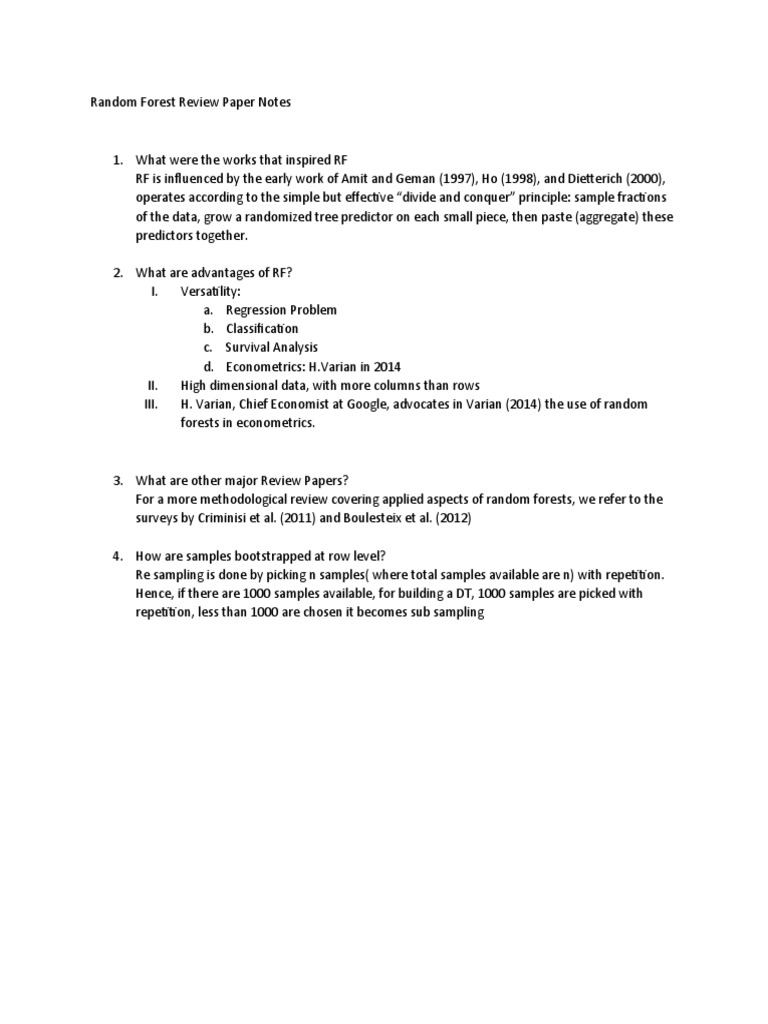 Random Forest Review Paper Notes

1. What were the works that inspired RF
RF is influenced by the early work of Amit and Geman (1997), Ho (1998), and Dietterich (2000), operates according to the simple but effective "divide and conquer" principle: sample fractions of the data, grow a randomized tree predictor on each small piece, then paste (aggregate) these predictors together.

2. What are advantages of RF?
I. Versatility:
a. Regression Problem
b. Classification
c. Survival Analysis
d. Econometrics: H.Varian in 2014
II. High dimensional data, with more columns than rows
III. H. Varian, Chief Economist at Google, advocates in Varian (2014) the use of random forests in econometrics.

3. What are other major Review Papers?
For a more methodological review covering applied aspects of random forests, we refer to the surveys by Criminisi et al. (2011) and Boulesteix et al. (2012)

4. How are samples bootstrapped at row level?
Re sampling is done by picking n samples( where total samples available are n) with repetition. Hence, if there are 1000 samples available, for building a DT, 1000 samples are picked with repetition, less than 1000 are chosen it becomes sub sampling